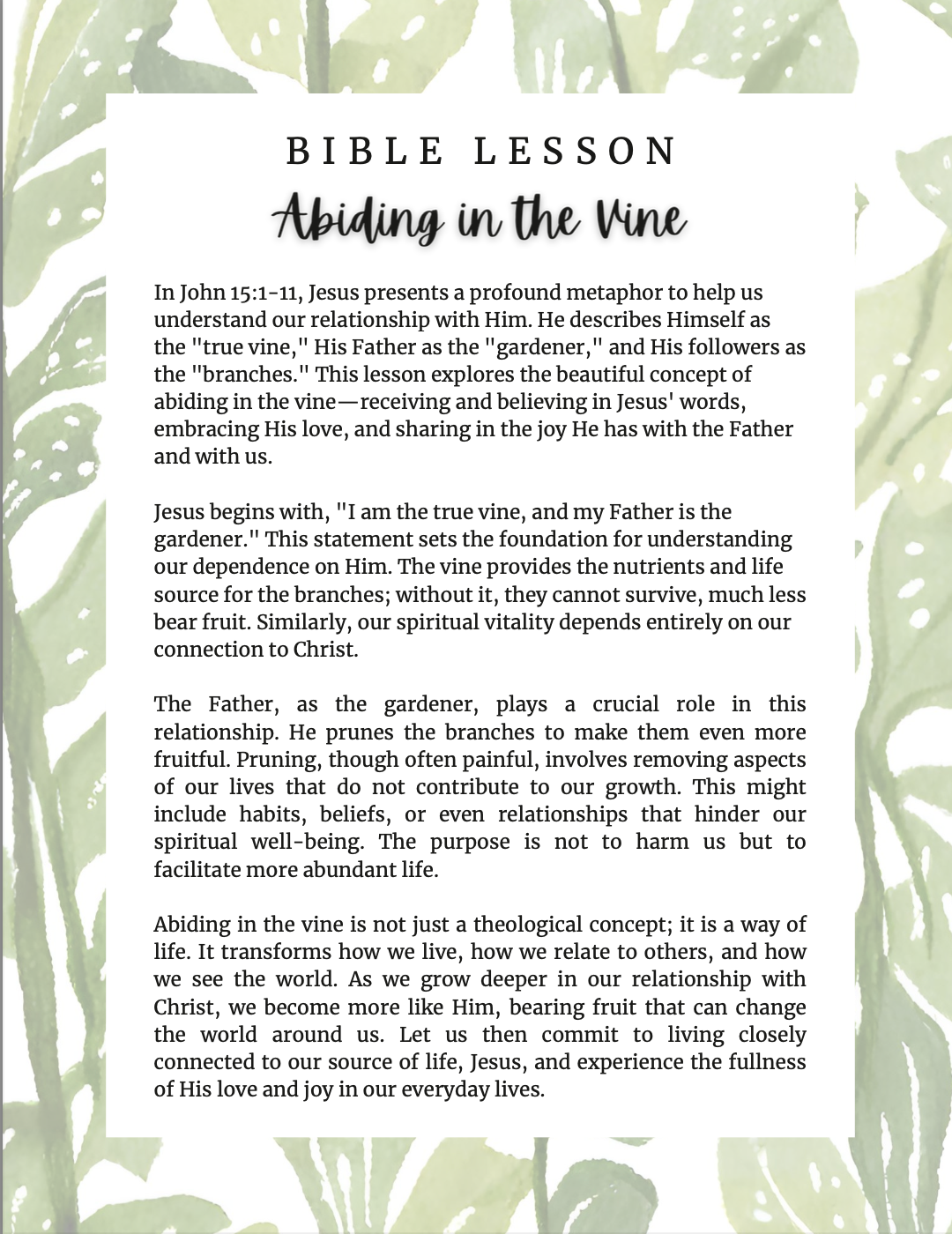 BIBLE LESSON

Abiding in the Vine

In John 15:1-11, Jesus presents a profound metaphor to help us understand our relationship with Him. He describes Himself as the "true vine," His Father as the "gardener," and His followers as the "branches." This lesson explores the beautiful concept of abiding in the vine—receiving and believing in Jesus' words, embracing His love, and sharing in the joy He has with the Father and with us.

Jesus begins with, "I am the true vine, and my Father is the gardener." This statement sets the foundation for understanding our dependence on Him. The vine provides the nutrients and life source for the branches; without it, they cannot survive, much less bear fruit. Similarly, our spiritual vitality depends entirely on our connection to Christ.

The Father, as the gardener, plays a crucial role in this relationship. He prunes the branches to make them even more fruitful. Pruning, though often painful, involves removing aspects of our lives that do not contribute to our growth. This might include habits, beliefs, or even relationships that hinder our spiritual well-being. The purpose is not to harm us but to facilitate more abundant life.

Abiding in the vine is not just a theological concept; it is a way of life. It transforms how we live, how we relate to others, and how we see the world. As we grow deeper in our relationship with Christ, we become more like Him, bearing fruit that can change the world around us. Let us then commit to living closely connected to our source of life, Jesus, and experience the fullness of His love and joy in our everyday lives.